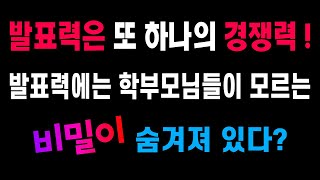 발표력은 또 하나의 경쟁력!

발표력에는 학부모님들이 모르는

비밀이 숨겨져 있다?